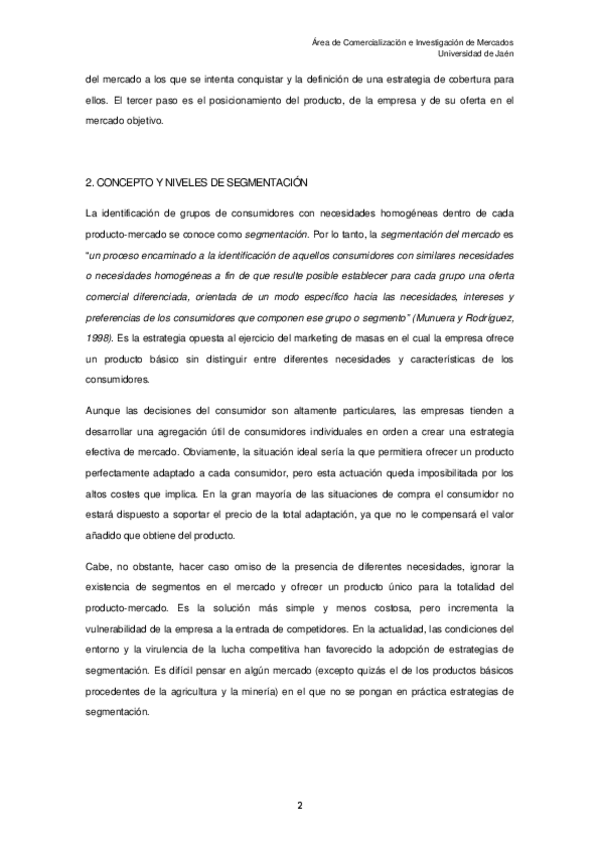 Área de Comercialización e Investigación de Mercados
Universidad de Jaén

del mercado a los que se intenta conquistar y la definición de una estrategia de cobertura para ellos. El tercer paso es el posicionamiento del producto, de la empresa y de su oferta en el mercado objetivo.

2. CONCEPTO Y NIVELES DE SEGMENTACIÓN

La identificación de grupos de consumidores con necesidades homogéneas dentro de cada producto-mercado se conoce como segmentación. Por lo tanto, la segmentación del mercado es "un proceso encaminado a la identificación de aquellos consumidores con similares necesidades o necesidades homogéneas a fin de que resulte posible establecer para cada grupo una oferta comercial diferenciada, orientada de un modo específico hacia las necesidades, intereses y preferencias de los consumidores que componen ese grupo o segmento" (Munuera y Rodríguez, 1998). Es la estrategia opuesta al ejercicio del marketing de masas en el cual la empresa ofrece un producto básico sin distinguir entre diferentes necesidades y características de los consumidores.

Aunque las decisiones del consumidor son altamente particulares, las empresas tienden a desarrollar una agregación útil de consumidores individuales en orden a crear una estrategia efectiva de mercado. Obviamente, la situación ideal sería la que permitiera ofrecer un producto perfectamente adaptado a cada consumidor, pero esta actuación queda imposibilitada por los altos costes que implica. En la gran mayoría de las situaciones de compra el consumidor no estará dispuesto a soportar el precio de la total adaptación, ya que no le compensará el valor añadido que obtiene del producto.

Cabe, no obstante, hacer caso omiso de la presencia de diferentes necesidades, ignorar la existencia de segmentos en el mercado y ofrecer un producto único para la totalidad del producto-mercado. Es la solución más simple y menos costosa, pero incrementa la vulnerabilidad de la empresa a la entrada de competidores. En la actualidad, las condiciones del entorno y la virulencia de la lucha competitiva han favorecido la adopción de estrategias de segmentación. Es difícil pensar en algún mercado (excepto quizás el de los productos básicos procedentes de la agricultura y la minería) en el que no se pongan en práctica estrategias de segmentación.

2